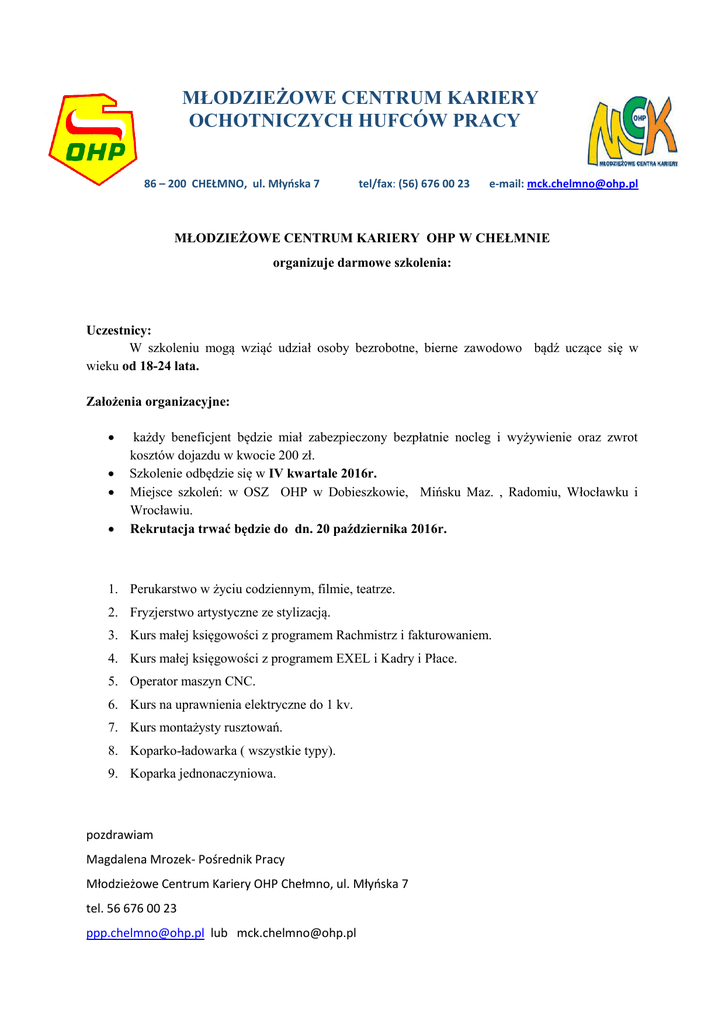 OHP

MŁODZIEŻOWE CENTRUM KARIERY
OCHOTNICZYCH HUFCÓW PRACY

MCK OHP
MŁODZIEŻOWE CENTRA KARIERY

86 – 200 CHEŁMNO, ul. Młyńska 7 tel/fax: (56) 676 00 23 e-mail: mck.chelmno@ohp.pl

MŁODZIEŻOWE CENTRUM KARIERY OHP W CHEŁMNIE

organizuje darmowe szkolenia:

Uczestnicy:

W szkoleniu mogą wziąć udział osoby bezrobotne, bierne zawodowo bądź uczące się w wieku od 18-24 lata.

Założenia organizacyjne:

• każdy beneficjent będzie miał zabezpieczony bezpłatnie nocleg i wyżywienie oraz zwrot kosztów dojazdu w kwocie 200 zł.
• Szkolenie odbędzie się w IV kwartale 2016r.
• Miejsce szkoleń: w OSZ OHP w Dobieszkowie, Mińsku Maz. , Radomiu, Włocławku i Wrocławiu.
• Rekrutacja trwać będzie do dn. 20 października 2016r.

1. Perukarstwo w życiu codziennym, filmie, teatrze.
2. Fryzjerstwo artystyczne ze stylizacją.
3. Kurs małej księgowości z programem Rachmistrz i fakturowaniem.
4. Kurs małej księgowości z programem EXEL i Kadry i Płace.
5. Operator maszyn CNC.
6. Kurs na uprawnienia elektryczne do 1 kv.
7. Kurs montażysty rusztowań.
8. Koparko-ładowarka ( wszystkie typy).
9. Koparka jednonaczyniowa.

pozdrawiam

Magdalena Mrozek- Pośrednik Pracy

Młodzieżowe Centrum Kariery OHP Chełmno, ul. Młyńska 7

tel. 56 676 00 23

ppp.chelmno@ohp.pl lub mck.chelmno@ohp.pl